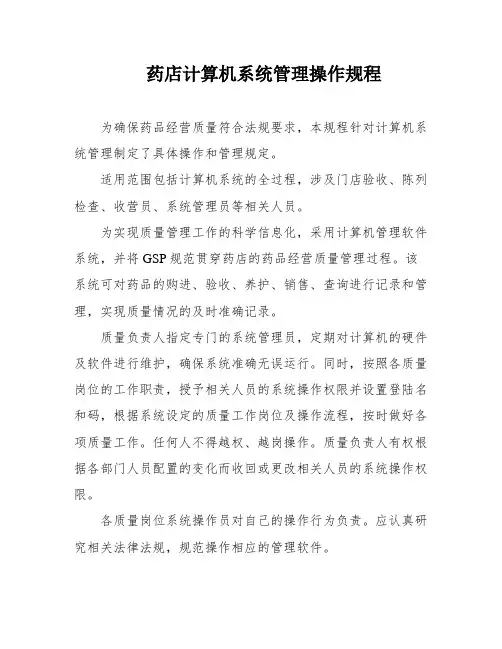 药店计算机系统管理操作规程

为确保药品经营质量符合法规要求，本规程针对计算机系统管理制定了具体操作和管理规定。

适用范围包括计算机系统的全过程，涉及门店验收、陈列检查、收营员、系统管理员等相关人员。

为实现质量管理工作的科学信息化，采用计算机管理软件系统，并将GSP规范贯穿药店的药品经营质量管理过程。该系统可对药品的购进、验收、养护、销售、查询进行记录和管理，实现质量情况的及时准确记录。

质量负责人指定专门的系统管理员，定期对计算机的硬件及软件进行维护，确保系统准确无误运行。同时，按照各质量岗位的工作职责，授予相关人员的系统操作权限并设置登陆名和码，根据系统设定的质量工作岗位及操作流程，按时做好各项质量工作。任何人不得越权、越岗操作。质量负责人有权根据各部门人员配置的变化而收回或更改相关人员的系统操作权限。

各质量岗位系统操作员对自己的操作行为负责。应认真研究相关法律法规，规范操作相应的管理软件。